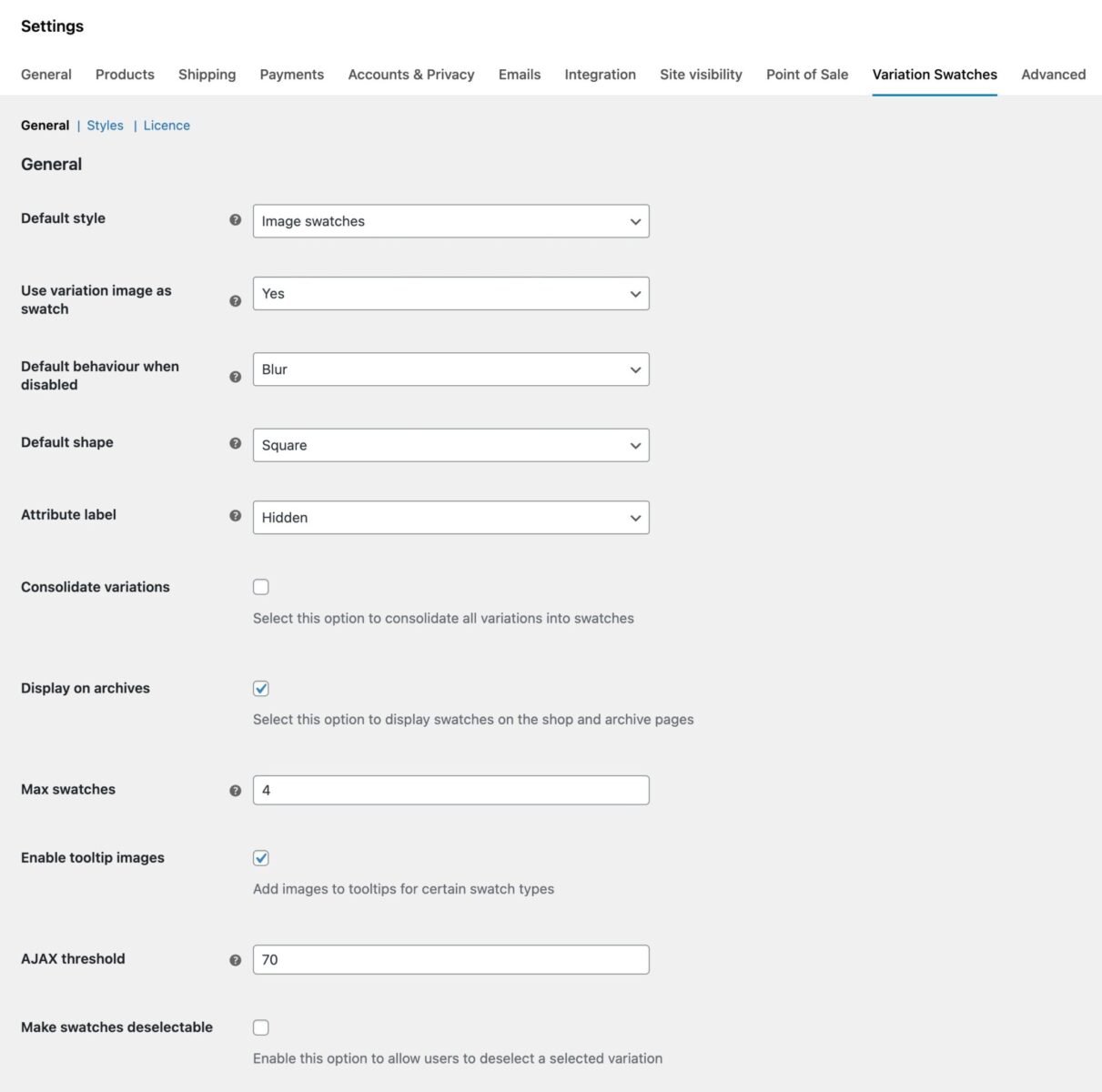 Settings

General Products Shipping Payments Accounts & Privacy Emails Integration Site visibility Point of Sale Variation Swatches Advanced

General | Styles | Licence

General

Default style
Image swatches

Use variation image as swatch
Yes

Default behaviour when disabled
Blur

Default shape
Square

Attribute label
Hidden

Consolidate variations
Select this option to consolidate all variations into swatches

Display on archives
Select this option to display swatches on the shop and archive pages

Max swatches
4

Enable tooltip images
Add images to tooltips for certain swatch types

AJAX threshold
70

Make swatches deselectable
Enable this option to allow users to deselect a selected variation